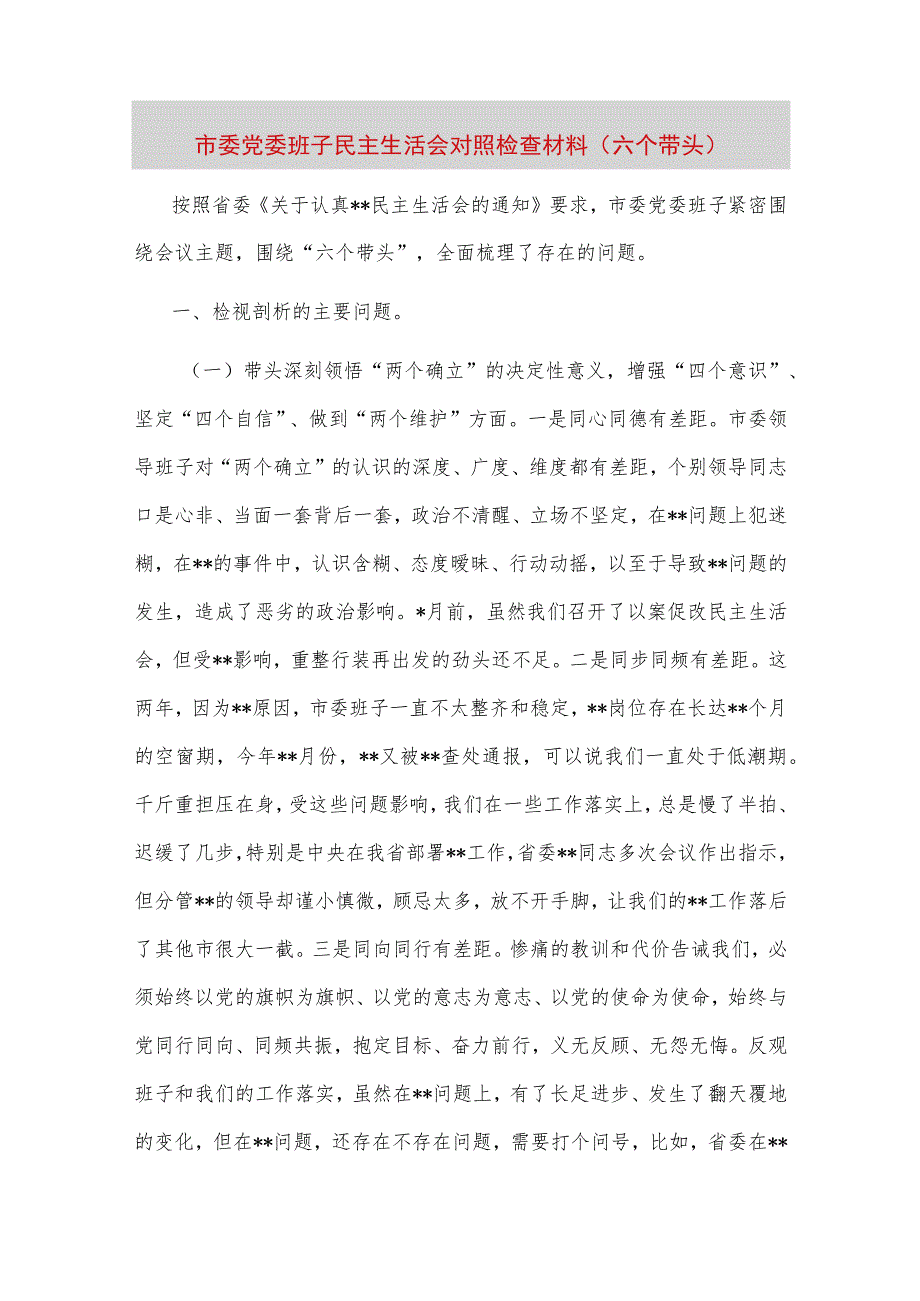 市委党委班子民主生活会对照检查材料（六个带头）

按照省委《关于认真**民主生活会的通知》要求，市委党委班子紧密围绕会议主题，围绕“六个带头”，全面梳理了存在的问题。

一、检视剖析的主要问题。

（一）带头深刻领悟“两个确立”的决定性意义，增强“四个意识”、坚定“四个自信”、做到“两个维护”方面。一是同心同德有差距。市委领导班子对“两个确立”的认识的深度、广度、维度都有差距，个别领导同志口是心非、当面一套背后一套，政治不清醒、立场不坚定，在**问题上犯迷糊，在**的事件中，认识含糊、态度暧昧、行动动摇，以至于导致**问题的发生，造成了恶劣的政治影响。*月前，虽然我们召开了以案促改民主生活会，但受**影响，重整行装再出发的劲头还不足。二是同步同频有差距。这两年，因为**原因，市委班子一直不太整齐和稳定，**岗位存在长达**个月的空窗期，今年**月份，**又被**查处通报，可以说我们一直处于低潮期。千斤重担压在身，受这些问题影响，我们在一些工作落实上，总是慢了半拍、迟缓了几步，特别是中央在我省部署**工作，省委**同志多次会议作出指示，但分管**的领导却谨小慎微，顾忌太多，放不开手脚，让我们的**工作落后了其他市很大一截。三是同向同行有差距。惨痛的教训和代价告诫我们，必须始终以党的旗帜为旗帜、以党的意志为意志、以党的使命为使命，始终与党同行同向、同频共振，抱定目标、奋力前行，义无反顾、无怨无悔。反观班子和我们的工作落实，虽然在**问题上，有了长足进步、发生了翻天覆地的变化，但在**问题，还存在不存在问题，需要打个问号，比如，省委在**